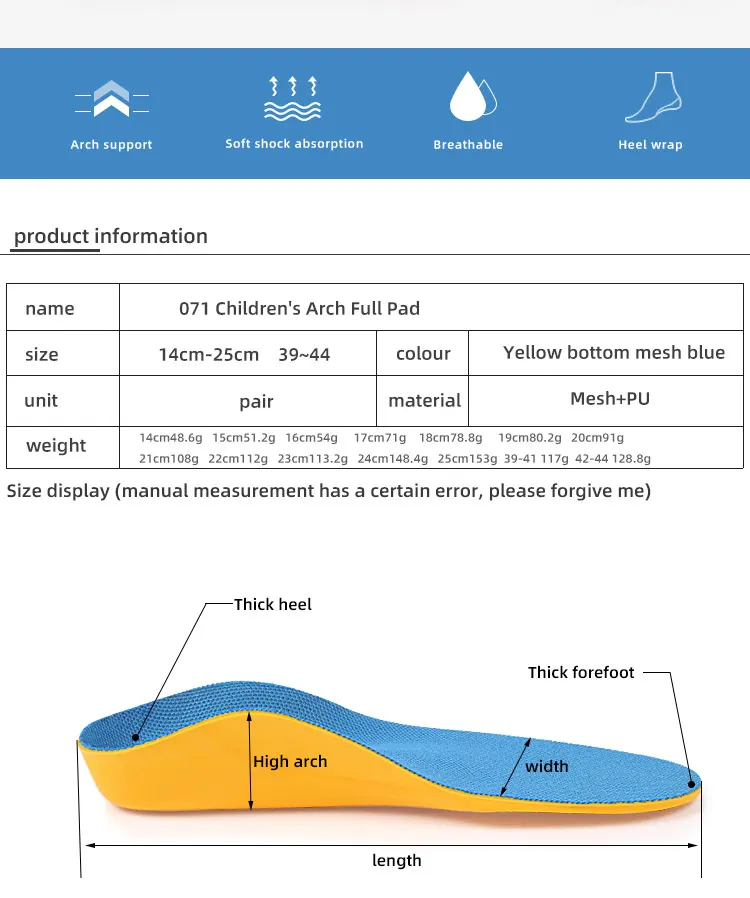 Arch support

Soft shock absorption

Breathable

Heel wrap

product information

| name | 071 Children's Arch Full Pad | | |
|---|---|---|---|
| size | 14cm-25cm 39~44 | colour | Yellow bottom mesh blue |
| unit | pair | material | Mesh+PU |
| weight | 14cm48.6g 15cm51.2g 16cm54g 17cm71g 18cm78.8g 19cm80.2g 20cm91g 21cm108g 22cm112g 23cm113.2g 24cm148.4g 25cm153g 39-41 117g 42-44 128.8g | | |

Size display (manual measurement has a certain error, please forgive me)

Thick heel

Thick forefoot

High arch

width

length